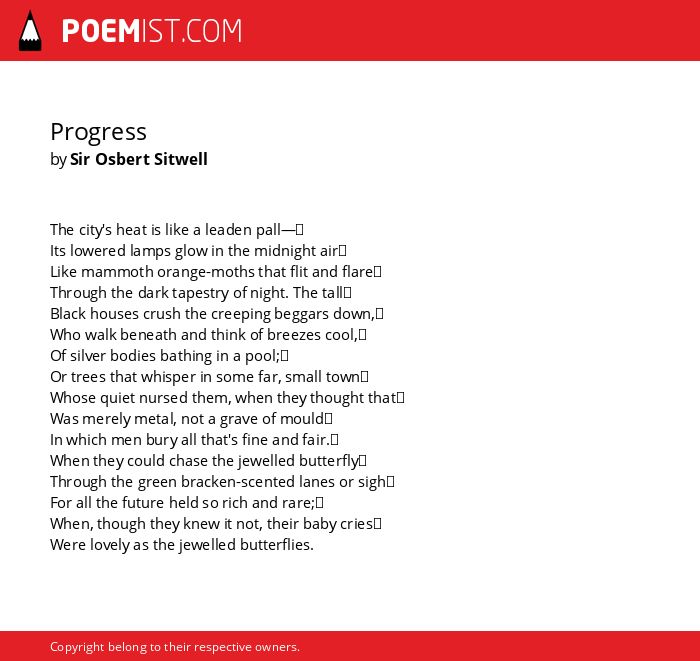 POEMIST.COM

Progress
by Sir Osbert Sitwell

The city's heat is like a leaden pall—
Its lowered lamps glow in the midnight air
Like mammoth orange-moths that flit and flare
Through the dark tapestry of night. The tall
Black houses crush the creeping beggars down,
Who walk beneath and think of breezes cool,
Of silver bodies bathing in a pool;
Or trees that whisper in some far, small town
Whose quiet nursed them, when they thought that
Was merely metal, not a grave of mould
In which men bury all that's fine and fair.
When they could chase the jewelled butterfly
Through the green bracken-scented lanes or sigh
For all the future held so rich and rare;
When, though they knew it not, their baby cries
Were lovely as the jewelled butterflies.

Copyright belong to their respective owners.